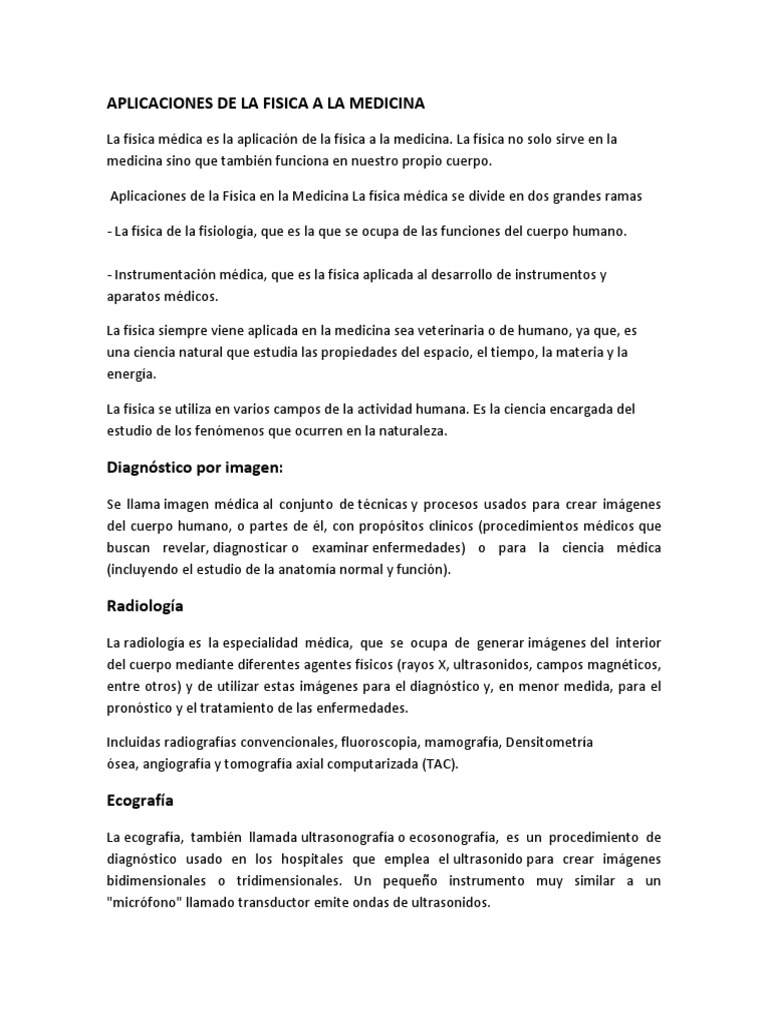 APLICACIONES DE LA FISICA A LA MEDICINA

La física médica es la aplicación de la física a la medicina. La física no solo sirve en la medicina sino que también funciona en nuestro propio cuerpo.

Aplicaciones de la Física en la Medicina La física médica se divide en dos grandes ramas

- La física de la fisiología, que es la que se ocupa de las funciones del cuerpo humano.

- Instrumentación médica, que es la física aplicada al desarrollo de instrumentos y aparatos médicos.

La física siempre viene aplicada en la medicina sea veterinaria o de humano, ya que, es una ciencia natural que estudia las propiedades del espacio, el tiempo, la materia y la energía.

La física se utiliza en varios campos de la actividad humana. Es la ciencia encargada del estudio de los fenómenos que ocurren en la naturaleza.

Diagnóstico por imagen:

Se llama imagen médica al conjunto de técnicas y procesos usados para crear imágenes del cuerpo humano, o partes de él, con propósitos clínicos (procedimientos médicos que buscan revelar, diagnosticar o examinar enfermedades) o para la ciencia médica (incluyendo el estudio de la anatomía normal y función).

Radiología

La radiología es la especialidad médica, que se ocupa de generar imágenes del interior del cuerpo mediante diferentes agentes físicos (rayos X, ultrasonidos, campos magnéticos, entre otros) y de utilizar estas imágenes para el diagnóstico y, en menor medida, para el pronóstico y el tratamiento de las enfermedades.

Incluidas radiografías convencionales, fluoroscopia, mamografía, Densitometría ósea, angiografía y tomografía axial computarizada (TAC).

Ecografía

La ecografía, también llamada ultrasonografía o ecosonografía, es un procedimiento de diagnóstico usado en los hospitales que emplea el ultrasonido para crear imágenes bidimensionales o tridimensionales. Un pequeño instrumento muy similar a un "micrófono" llamado transductor emite ondas de ultrasonidos.